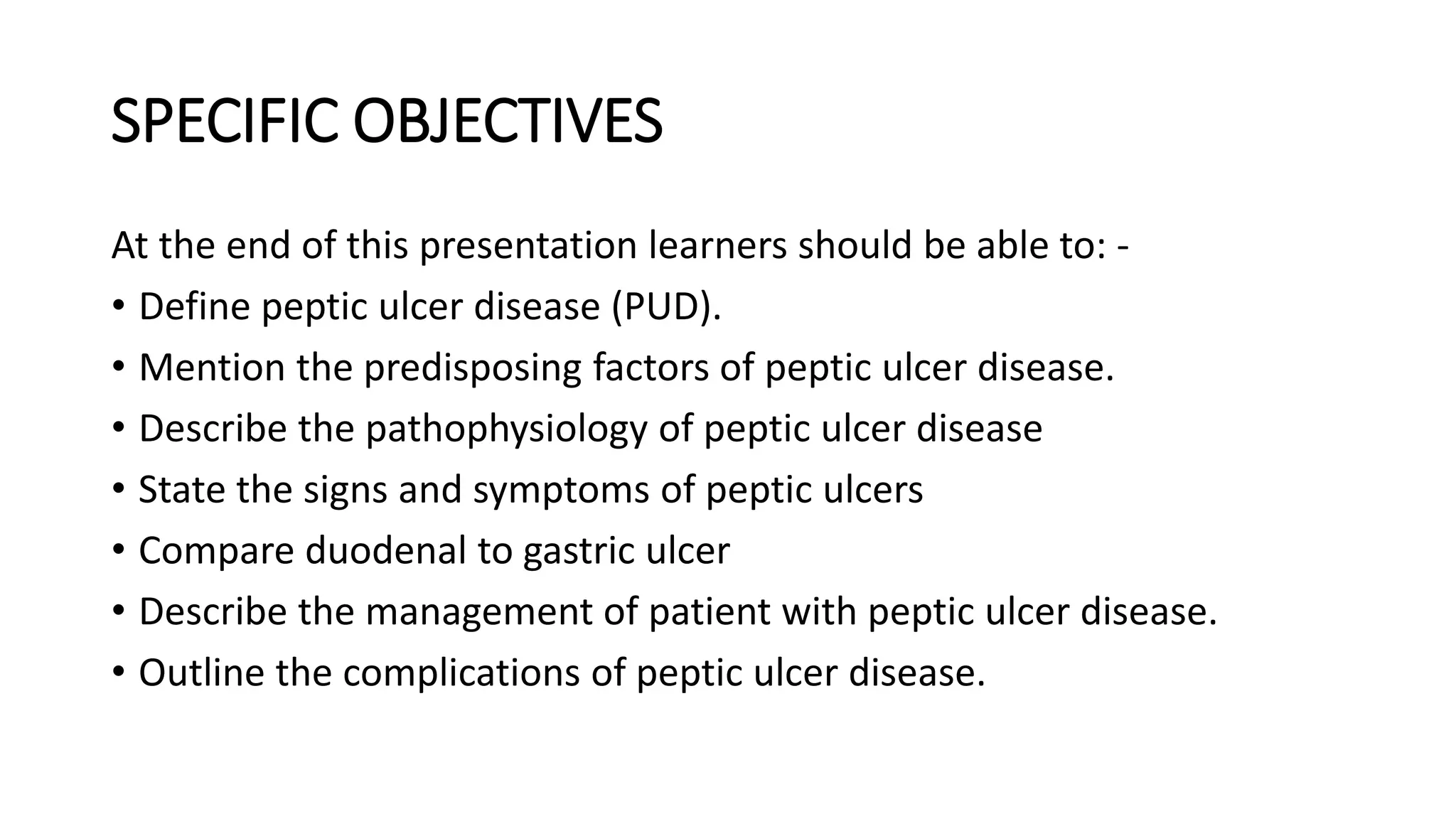 SPECIFIC OBJECTIVES

At the end of this presentation learners should be able to: -

• Define peptic ulcer disease (PUD).
• Mention the predisposing factors of peptic ulcer disease.
• Describe the pathophysiology of peptic ulcer disease
• State the signs and symptoms of peptic ulcers
• Compare duodenal to gastric ulcer
• Describe the management of patient with peptic ulcer disease.
• Outline the complications of peptic ulcer disease.